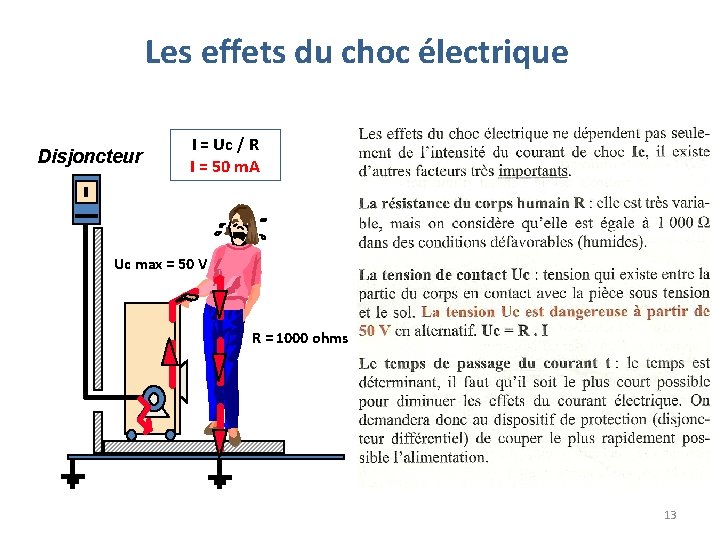 Les effets du choc électrique

Disjoncteur

I = Uc / R
I = 50 mA

Uc max = 50 V

R = 1000 ohms

Les effets du choc électrique ne dépendent pas seulement de l'intensité du courant de choc Ic, il existe d'autres facteurs très importants.

La résistance du corps humain R : elle est très variable, mais on considère qu'elle est égale à 1 000 Ω dans des conditions défavorables (humides).

La tension de contact Uc : tension qui existe entre la partie du corps en contact avec la pièce sous tension et le sol. La tension Uc est dangereuse à partir de 50 V en alternatif. Uc = R . I

Le temps de passage du courant t : le temps est déterminant, il faut qu'il soit le plus court possible pour diminuer les effets du courant électrique. On demandera donc au dispositif de protection (disjoncteur différentiel) de couper le plus rapidement possible l'alimentation.

13